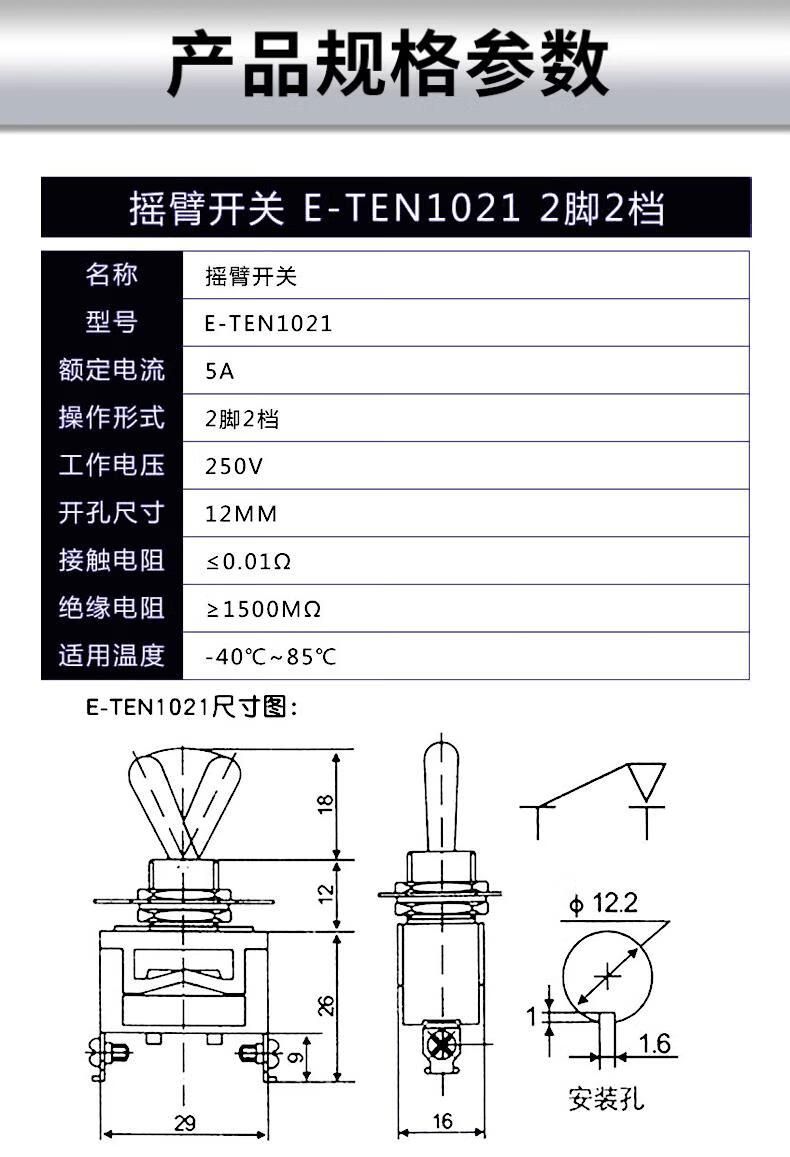 产品规格参数

摇臂开关 E-TEN1021 2脚2档

| 名称 | 摇臂开关 |
|---|---|
| 型号 | E-TEN1021 |
| 额定电流 | 5A |
| 操作形式 | 2脚2档 |
| 工作电压 | 250V |
| 开孔尺寸 | 12MM |
| 接触电阻 | ≤0.01Ω |
| 绝缘电阻 | ≥1500MΩ |
| 适用温度 | -40℃~85℃ |

E-TEN1021尺寸图:

18
12
26
9
29
16
ϕ 12.2
1
1.6
安装孔